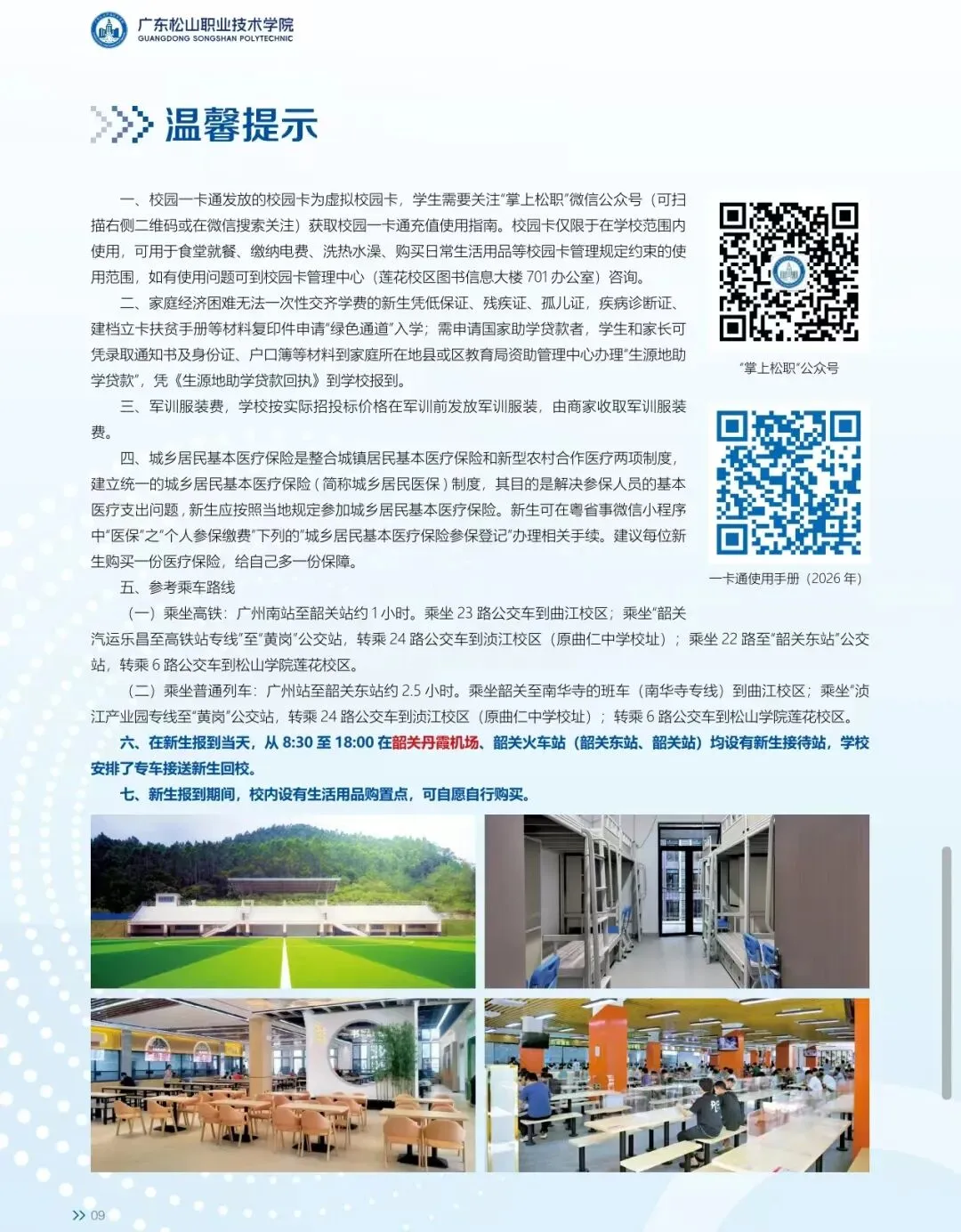 广东松山职业技术学院
GUANGDONG SONGSHAN POLYTECHNIC

温馨提示

一、校园一卡通发放的校园卡为虚拟校园卡，学生需要关注“掌上松职”微信公众号（可扫描右侧二维码或在微信搜索关注）获取校园一卡通充值使用指南。校园卡仅限于在学校范围内使用，可用于食堂就餐、缴纳电费、洗热水澡、购买日常生活用品等校园卡管理规定约束的使用范围，如有使用问题可到校园卡管理中心（莲花校区图书信息大楼701办公室）咨询。

二、家庭经济困难无法一次性交齐学费的新生凭低保证、残疾证、孤儿证，疾病诊断证、建档立卡扶贫手册等材料复印件申请“绿色通道”入学；需申请国家助学贷款者，学生和家长可凭录取通知书及身份证、户口簿等材料到家庭所在地县或区教育局资助管理中心办理“生源地助学贷款”，凭《生源地助学贷款回执》到学校报到。

三、军训服装费，学校按实际招投标价格在军训前发放军训服装，由商家收取军训服装费。

四、城乡居民基本医疗保险是整合城镇居民基本医疗保险和新型农村合作医疗两项制度，建立统一的城乡居民基本医疗保险（简称城乡居民医保）制度，其目的是解决参保人员的基本医疗支出问题，新生应按照当地规定参加城乡居民基本医疗保险。新生可在粤省事微信小程序中“医保”之“个人参保缴费”下列的“城乡居民基本医疗保险参保登记”办理相关手续。建议每位新生购买一份医疗保险，给自己多一份保障。

五、参考乘车路线

（一）乘坐高铁：广州南站至韶关站约1小时。乘坐23路公交车到曲江校区；乘坐“韶关汽运乐昌至高铁站专线”至“黄岗”公交站，转乘24路公交车到浈江校区（原曲仁中学校址）；乘坐22路至“韶关东站”公交站，转乘6路公交车到松山学院莲花校区。

（二）乘坐普通列车：广州站至韶关东站约2.5小时。乘坐韶关至南华寺的班车（南华寺专线）到曲江校区；乘坐“浈江产业园专线至“黄岗”公交站，转乘24路公交车到浈江校区（原曲仁中学校址）；转乘6路公交车到松山学院莲花校区。

六、在新生报到当天，从8:30至18:00在韶关丹霞机场、韶关火车站（韶关东站、韶关站）均设有新生接待站，学校安排了专车接送新生回校。

七、新生报到期间，校内设有生活用品购置点，可自愿自行购买。

“掌上松职”公众号

一卡通使用手册（2026年）

09